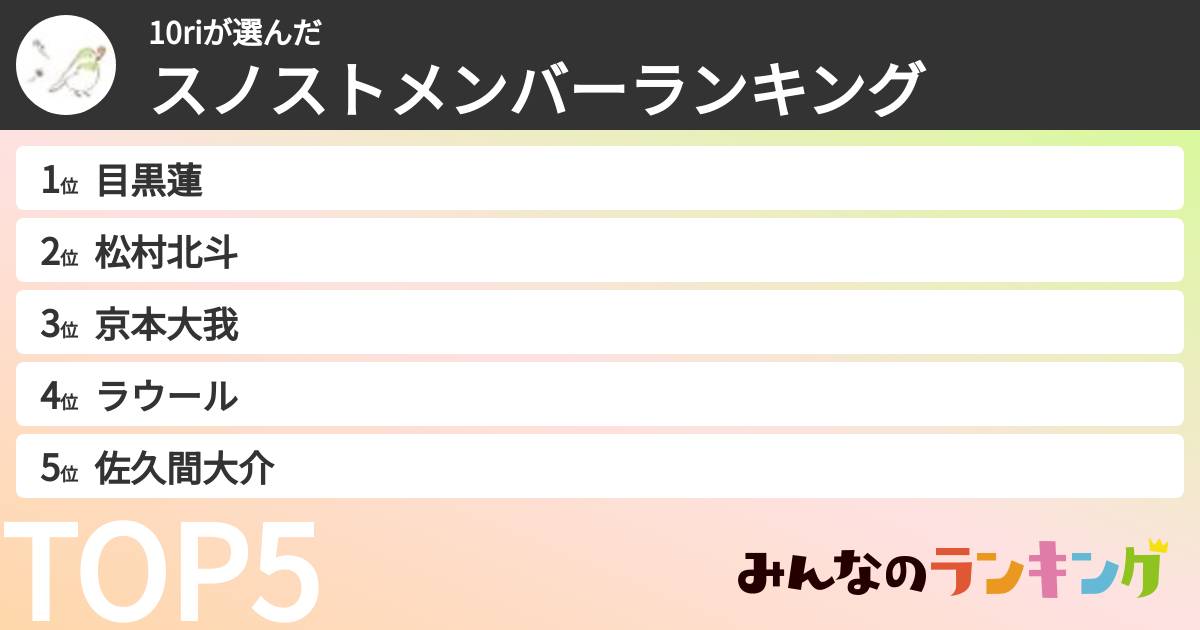 10riが選んだ
スノストメンバーランキング

1位 目黒蓮
2位 松村北斗
3位 京本大我
4位 ラウール
5位 佐久間大介

TOP5

みんなのランキング